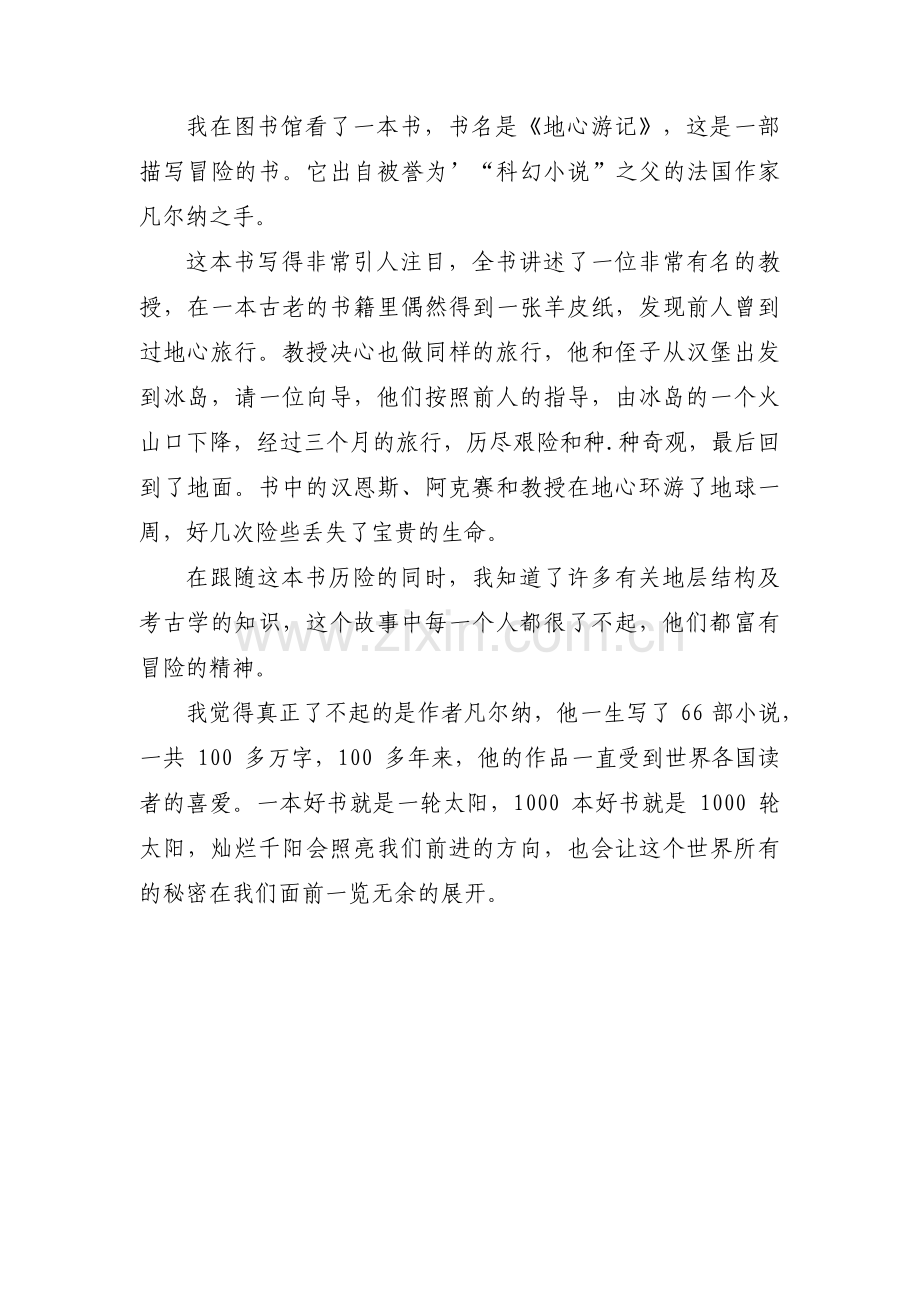 我在图书馆看了一本书，书名是《地心游记》，这是一部描写冒险的书。它出自被誉为’“科幻小说”之父的法国作家凡尔纳之手。

这本书写得非常引人注目，全书讲述了一位非常有名的教授，在一本古老的书籍里偶然得到一张羊皮纸，发现前人曾到过地心旅行。教授决心也做同样的旅行，他和侄子从汉堡出发到冰岛，请一位向导，他们按照前人的指导，由冰岛的一个火山口下降，经过三个月的旅行，历尽艰险和种.种奇观，最后回到了地面。书中的汉恩斯、阿克赛和教授在地心环游了地球一周，好几次险些丢失了宝贵的生命。

在跟随这本书历险的同时，我知道了许多有关地层结构及考古学的知识，这个故事中每一个人都很了不起，他们都富有冒险的精神。

我觉得真正了不起的是作者凡尔纳，他一生写了66部小说，一共100多万字，100多年来，他的作品一直受到世界各国读者的喜爱。一本好书就是一轮太阳，1000本好书就是1000轮太阳，灿烂千阳会照亮我们前进的方向，也会让这个世界所有的秘密在我们面前一览无余的展开。

www.zixin.com.cn